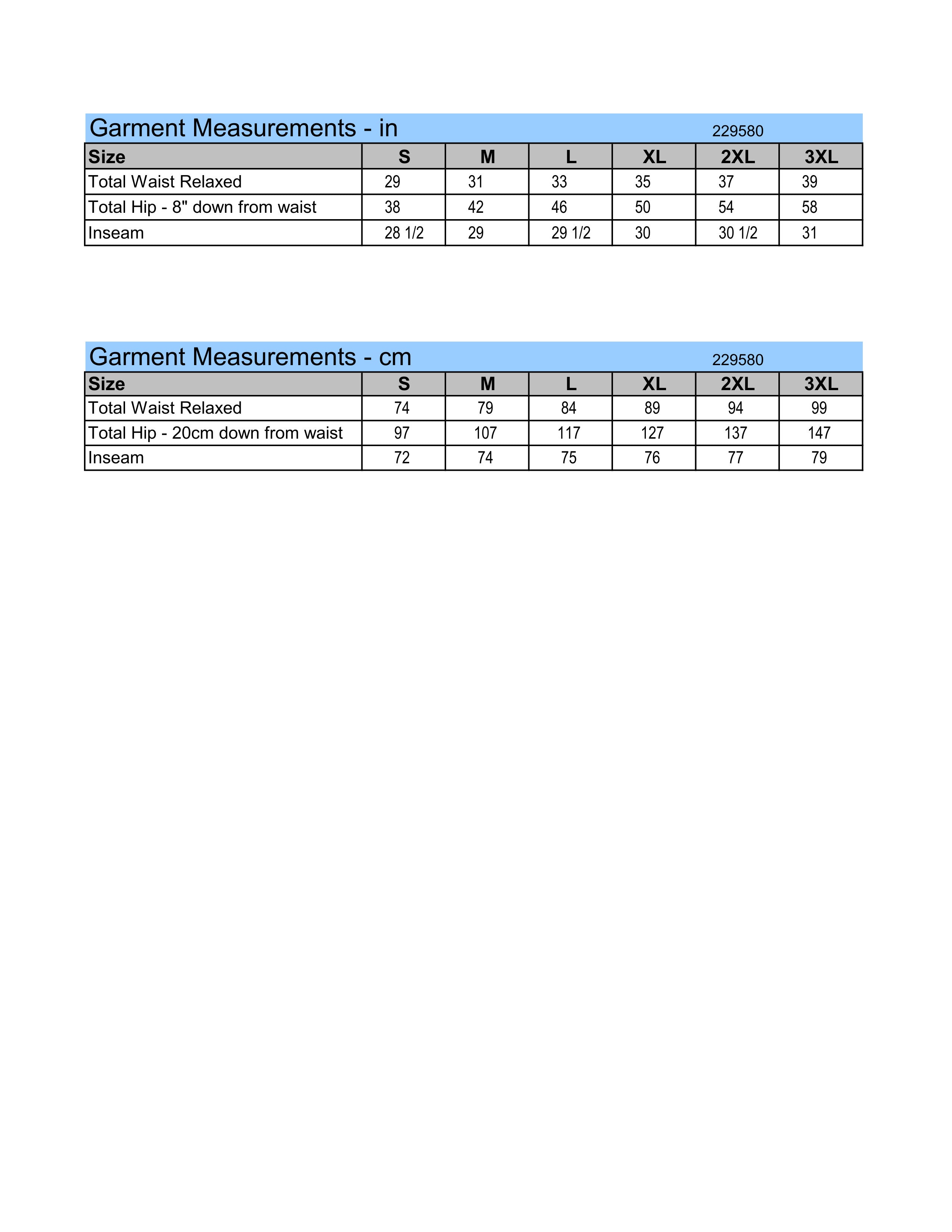 Garment Measurements - in 229580

| Size | S | M | L | XL | 2XL | 3XL |
|---|---|---|---|---|---|---|
| Total Waist Relaxed | 29 | 31 | 33 | 35 | 37 | 39 |
| Total Hip - 8" down from waist | 38 | 42 | 46 | 50 | 54 | 58 |
| Inseam | 28 1/2 | 29 | 29 1/2 | 30 | 30 1/2 | 31 |

Garment Measurements - cm 229580

| Size | S | M | L | XL | 2XL | 3XL |
|---|---|---|---|---|---|---|
| Total Waist Relaxed | 74 | 79 | 84 | 89 | 94 | 99 |
| Total Hip - 20cm down from waist | 97 | 107 | 117 | 127 | 137 | 147 |
| Inseam | 72 | 74 | 75 | 76 | 77 | 79 |